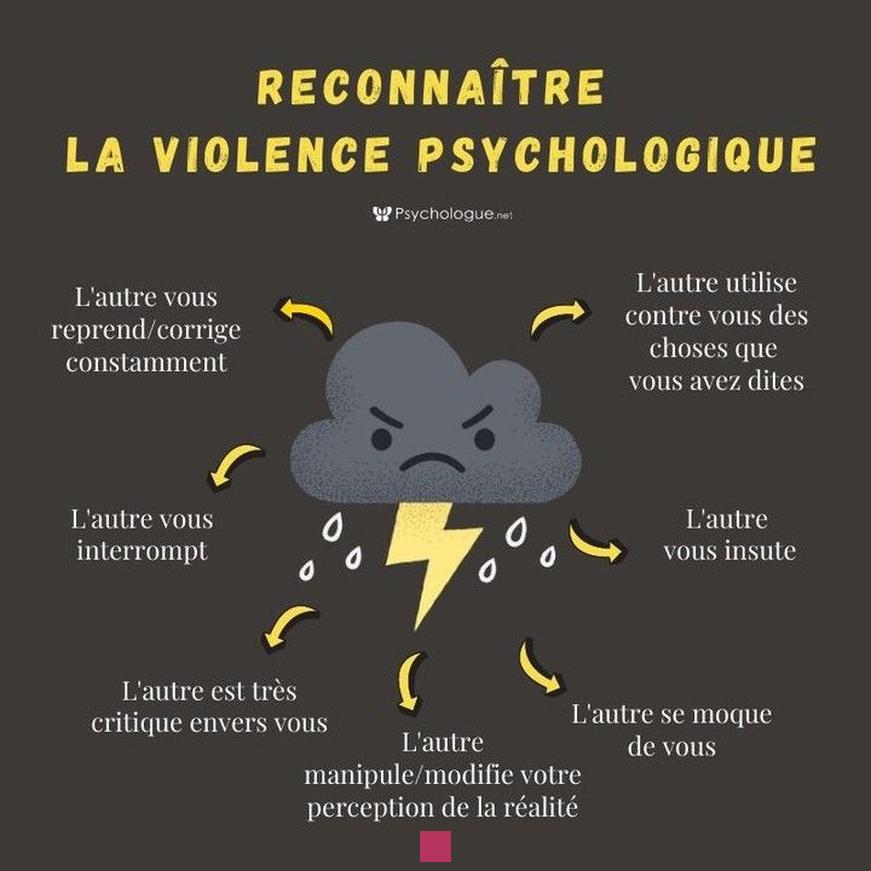 RECONNAÎTRE
LA VIOLENCE PSYCHOLOGIQUE

Psychologue.net

L'autre vous reprend/corrige constamment

L'autre utilise contre vous des choses que vous avez dites

L'autre vous interrompt

L'autre vous insute

L'autre est très critique envers vous

L'autre manipule/modifie votre perception de la réalité

L'autre se moque de vous